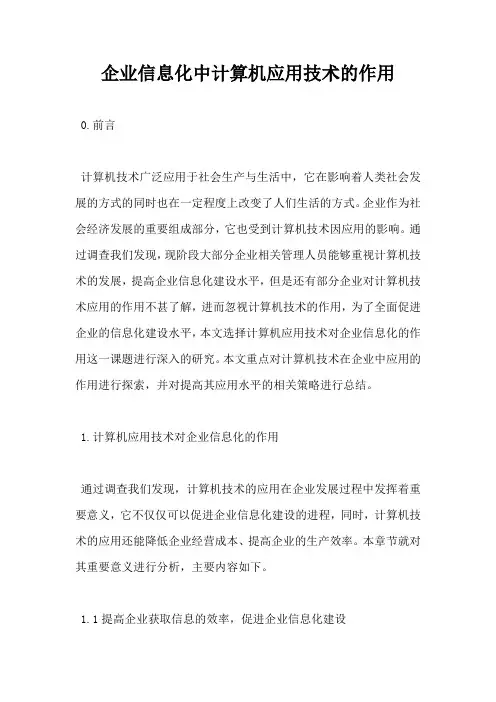 企业信息化中计算机应用技术的作用

0.前言

计算机技术广泛应用于社会生产与生活中，它在影响着人类社会发展的方式的同时也在一定程度上改变了人们生活的方式。企业作为社会经济发展的重要组成部分，它也受到计算机技术因应用的影响。通过调查我们发现，现阶段大部分企业相关管理人员能够重视计算机技术的发展，提高企业信息化建设水平，但是还有部分企业对计算机技术应用的作用不甚了解，进而忽视计算机技术的作用，为了全面促进企业的信息化建设水平，本文选择计算机应用技术对企业信息化的作用这一课题进行深入的研究。本文重点对计算机技术在企业中应用的作用进行探索，并对提高其应用水平的相关策略进行总结。

1.计算机应用技术对企业信息化的作用

通过调查我们发现，计算机技术的应用在企业发展过程中发挥着重要意义，它不仅仅可以促进企业信息化建设的进程，同时，计算机技术的应用还能降低企业经营成本、提高企业的生产效率。本章节就对其重要意义进行分析，主要内容如下。

1.1提高企业获取信息的效率，促进企业信息化建设